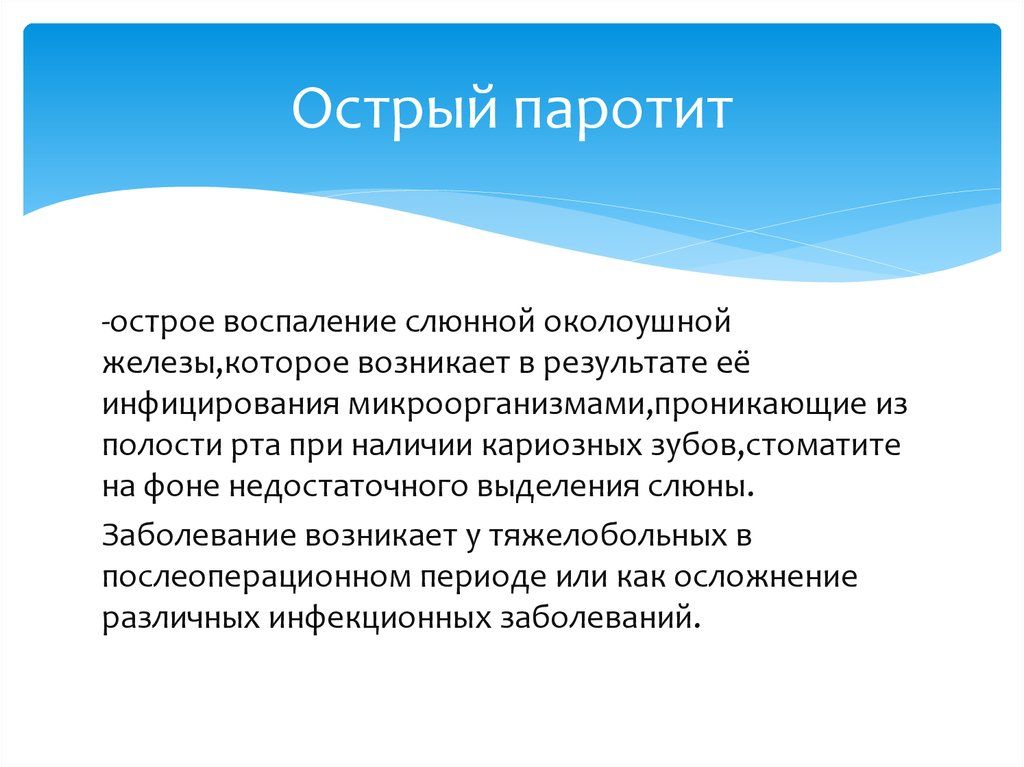 Острый паротит

-острое воспаление слюнной околоушной железы,которое возникает в результате её инфицирования микроорганизмами,проникающие из полости рта при наличии кариозных зубов,стоматите на фоне недостаточного выделения слюны.

Заболевание возникает у тяжелобольных в послеоперационном периоде или как осложнение различных инфекционных заболеваний.